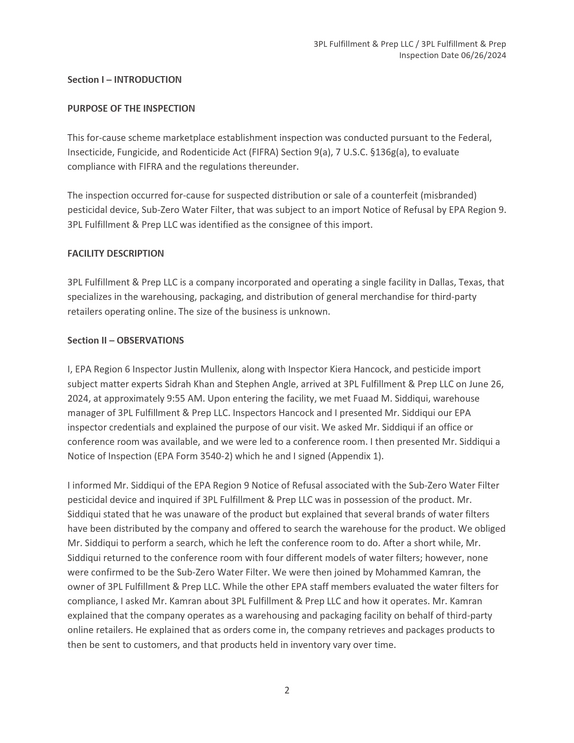 3PL Fulfillment & Prep LLC / 3PL Fulfillment & Prep
Inspection Date 06/26/2024

Section I – INTRODUCTION

PURPOSE OF THE INSPECTION

This for-cause scheme marketplace establishment inspection was conducted pursuant to the Federal, Insecticide, Fungicide, and Rodenticide Act (FIFRA) Section 9(a), 7 U.S.C. §136g(a), to evaluate compliance with FIFRA and the regulations thereunder.

The inspection occurred for-cause for suspected distribution or sale of a counterfeit (misbranded) pesticidal device, Sub-Zero Water Filter, that was subject to an import Notice of Refusal by EPA Region 9. 3PL Fulfillment & Prep LLC was identified as the consignee of this import.

FACILITY DESCRIPTION

3PL Fulfillment & Prep LLC is a company incorporated and operating a single facility in Dallas, Texas, that specializes in the warehousing, packaging, and distribution of general merchandise for third-party retailers operating online. The size of the business is unknown.

Section II – OBSERVATIONS

I, EPA Region 6 Inspector Justin Mullenix, along with Inspector Kiera Hancock, and pesticide import subject matter experts Sidrah Khan and Stephen Angle, arrived at 3PL Fulfillment & Prep LLC on June 26, 2024, at approximately 9:55 AM. Upon entering the facility, we met Fuaad M. Siddiqui, warehouse manager of 3PL Fulfillment & Prep LLC. Inspectors Hancock and I presented Mr. Siddiqui our EPA inspector credentials and explained the purpose of our visit. We asked Mr. Siddiqui if an office or conference room was available, and we were led to a conference room. I then presented Mr. Siddiqui a Notice of Inspection (EPA Form 3540-2) which he and I signed (Appendix 1).

I informed Mr. Siddiqui of the EPA Region 9 Notice of Refusal associated with the Sub-Zero Water Filter pesticidal device and inquired if 3PL Fulfillment & Prep LLC was in possession of the product. Mr. Siddiqui stated that he was unaware of the product but explained that several brands of water filters have been distributed by the company and offered to search the warehouse for the product. We obliged Mr. Siddiqui to perform a search, which he left the conference room to do. After a short while, Mr. Siddiqui returned to the conference room with four different models of water filters; however, none were confirmed to be the Sub-Zero Water Filter. We were then joined by Mohammed Kamran, the owner of 3PL Fulfillment & Prep LLC. While the other EPA staff members evaluated the water filters for compliance, I asked Mr. Kamran about 3PL Fulfillment & Prep LLC and how it operates. Mr. Kamran explained that the company operates as a warehousing and packaging facility on behalf of third-party online retailers. He explained that as orders come in, the company retrieves and packages products to then be sent to customers, and that products held in inventory vary over time.

2